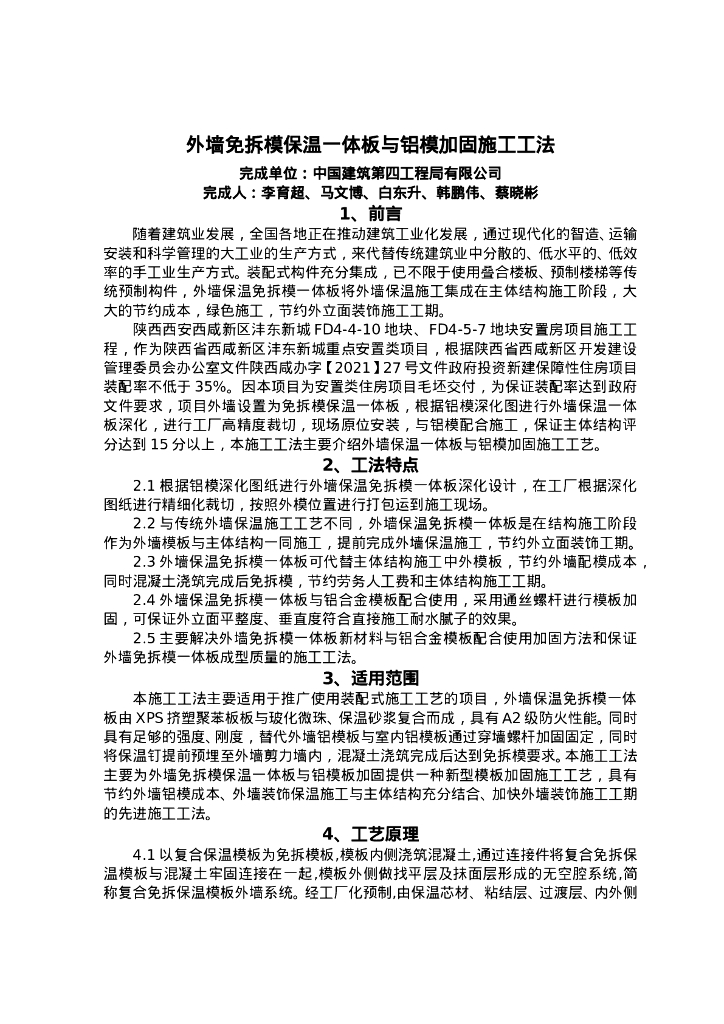 外墙免拆模保温一体板与铝模加固施工工法

完成单位：中国建筑第四工程局有限公司

完成人：李育超、马文博、白东升、韩鹏伟、蔡晓彬

1、前言

随着建筑业发展，全国各地正在推动建筑工业化发展，通过现代化的智造、运输安装和科学管理的大工业的生产方式，来代替传统建筑业中分散的、低水平的、低效率的手工业生产方式。装配式构件充分集成，已不限于使用叠合楼板、预制楼梯等传统预制构件，外墙保温免拆模一体板将外墙保温施工集成在主体结构施工阶段，大大的节约成本，绿色施工，节约外立面装饰施工工期。

陕西西安西咸新区沣东新城 FD4-4-10 地块、FD4-5-7 地块安置房项目施工工程，作为陕西省西咸新区沣东新城重点安置类项目，根据陕西省西咸新区开发建设管理委员会办公室文件陕西咸办字【2021】27 号文件政府投资新建保障性住房项目装配率不低于 35%。因本项目为安置类住房项目毛坯交付，为保证装配率达到政府文件要求，项目外墙设置为免拆模保温一体板，根据铝模深化图进行外墙保温一体板深化，进行工厂高精度裁切，现场原位安装，与铝模配合施工，保证主体结构评分达到 15 分以上，本施工工法主要介绍外墙保温一体板与铝模加固施工工艺。

2、工法特点

2.1 根据铝模深化图纸进行外墙保温免拆模一体板深化设计，在工厂根据深化图纸进行精细化裁切，按照外模位置进行打包运到施工现场。

2.2 与传统外墙保温施工工艺不同，外墙保温免拆模一体板是在结构施工阶段作为外墙模板与主体结构一同施工，提前完成外墙保温施工，节约外立面装饰工期。

2.3 外墙保温免拆模一体板可代替主体结构施工中外模板，节约外墙配模成本，同时混凝土浇筑完成后免拆模，节约劳务人工费和主体结构施工工期。

2.4 外墙保温免拆模一体板与铝合金模板配合使用，采用通丝螺杆进行模板加固，可保证外立面平整度、垂直度符合直接施工耐水腻子的效果。

2.5 主要解决外墙免拆模一体板新材料与铝合金模板配合使用加固方法和保证外墙免拆模一体板成型质量的施工工法。

3、适用范围

本施工工法主要适用于推广使用装配式施工工艺的项目，外墙保温免拆模一体板由 XPS 挤塑聚苯板板与玻化微珠、保温砂浆复合而成，具有 A2 级防火性能。同时具有足够的强度、刚度，替代外墙铝模板与室内铝模板通过穿墙螺杆加固固定，同时将保温钉提前预埋至外墙剪力墙内，混凝土浇筑完成后达到免拆模要求。本施工工法主要为外墙免拆模保温一体板与铝模板加固提供一种新型模板加固施工工艺，具有节约外墙铝模成本、外墙装饰保温施工与主体结构充分结合、加快外墙装饰施工工期的先进施工工法。

4、工艺原理

4.1 以复合保温模板为免拆模板,模板内侧浇筑混凝土,通过连接件将复合免拆保温模板与混凝土牢固连接在一起,模板外侧做找平层及抹面层形成的无空腔系统,简称复合免拆保温模板外墙系统。经工厂化预制,由保温芯材、粘结层、过渡层、内外侧